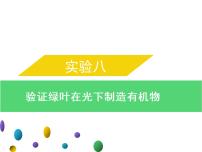 实验八

验证绿叶在光下制造有机物